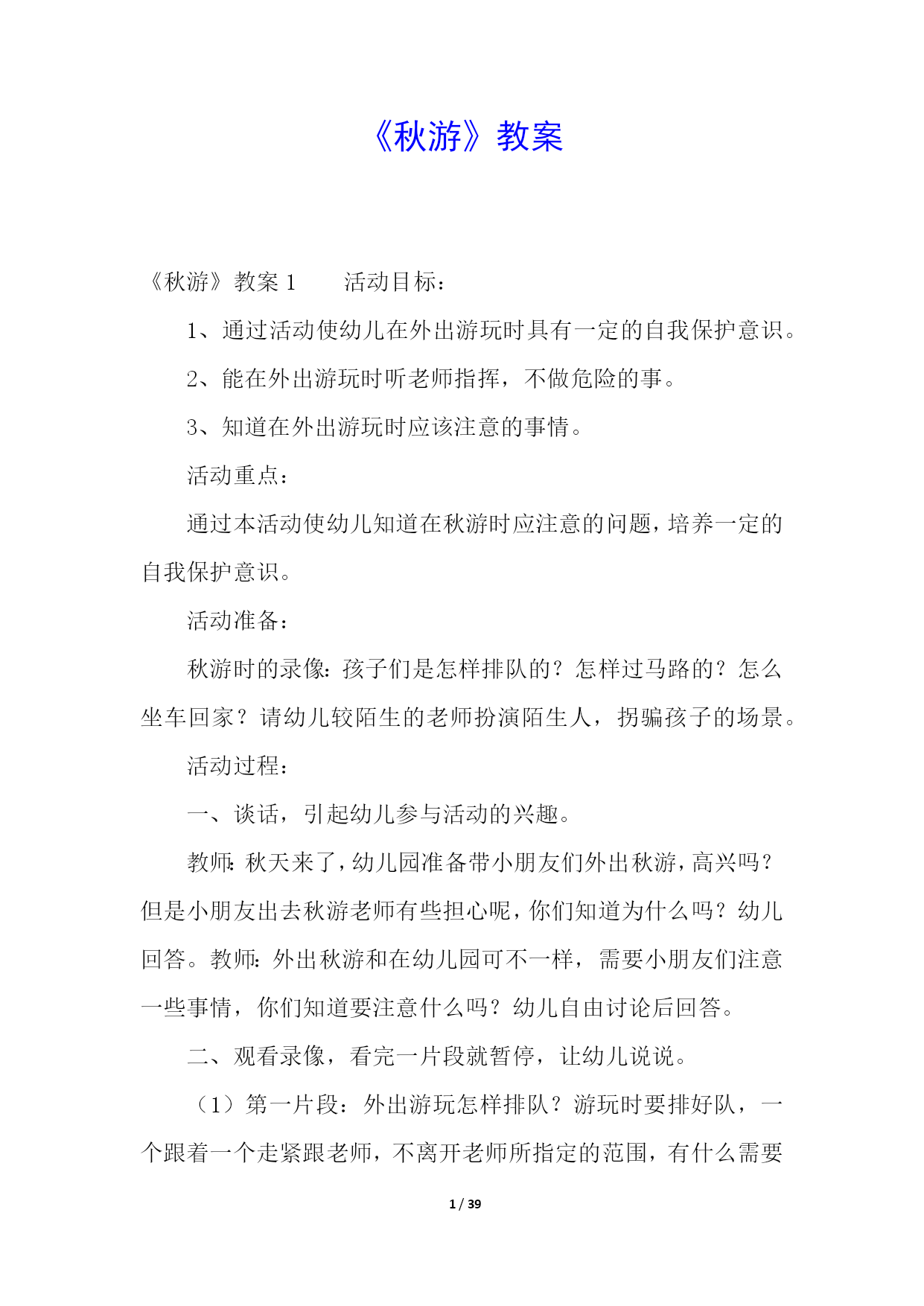 《秋游》教案

《秋游》教案 1　　活动目标：

1、通过活动使幼儿在外出游玩时具有一定的自我保护意识。

2、能在外出游玩时听老师指挥，不做危险的事。

3、知道在外出游玩时应该注意的事情。

活动重点：

通过本活动使幼儿知道在秋游时应注意的问题，培养一定的自我保护意识。

活动准备：

秋游时的录像：孩子们是怎样排队的？怎样过马路的？怎么坐车回家？请幼儿较陌生的老师扮演陌生人，拐骗孩子的场景。

活动过程：

一、谈话，引起幼儿参与活动的兴趣。

教师：秋天来了，幼儿园准备带小朋友们外出秋游，高兴吗？但是小朋友出去秋游老师有些担心呢，你们知道为什么吗？幼儿回答。教师：外出秋游和在幼儿园可不一样，需要小朋友们注意一些事情，你们知道要注意什么吗？幼儿自由讨论后回答。

二、观看录像，看完一片段就暂停，让幼儿说说。

（1）第一片段：外出游玩怎样排队？游玩时要排好队，一个跟着一个走紧跟老师，不离开老师所指定的范围，有什么需要

1 / 39